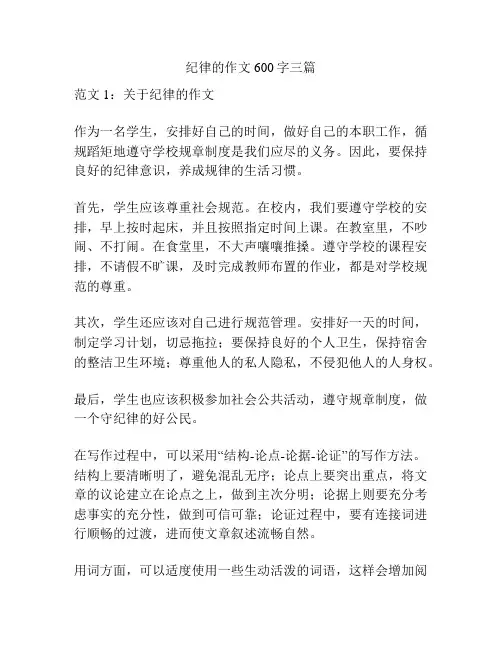 纪律的作文600字三篇

范文1：关于纪律的作文

作为一名学生，安排好自己的时间，做好自己的本职工作，循规蹈矩地遵守学校规章制度是我们应尽的义务。因此，要保持良好的纪律意识，养成规律的生活习惯。

首先，学生应该尊重社会规范。在校内，我们要遵守学校的安排，早上按时起床，并且按照指定时间上课。在教室里，不吵闹、不打闹。在食堂里，不大声嚷嚷推搡。遵守学校的课程安排，不请假不旷课，及时完成教师布置的作业，都是对学校规范的尊重。

其次，学生还应该对自己进行规范管理。安排好一天的时间，制定学习计划，切忌拖拉；要保持良好的个人卫生，保持宿舍的整洁卫生环境；尊重他人的私人隐私，不侵犯他人的人身权。

最后，学生也应该积极参加社会公共活动，遵守规章制度，做一个守纪律的好公民。

在写作过程中，可以采用“结构-论点-论据-论证”的写作方法。结构上要清晰明了，避免混乱无序；论点上要突出重点，将文章的议论建立在论点之上，做到主次分明；论据上则要充分考虑事实的充分性，做到可信可靠；论证过程中，要有连接词进行顺畅的过渡，进而使文章叙述流畅自然。

用词方面，可以适度使用一些生动活泼的词语，这样会增加阅